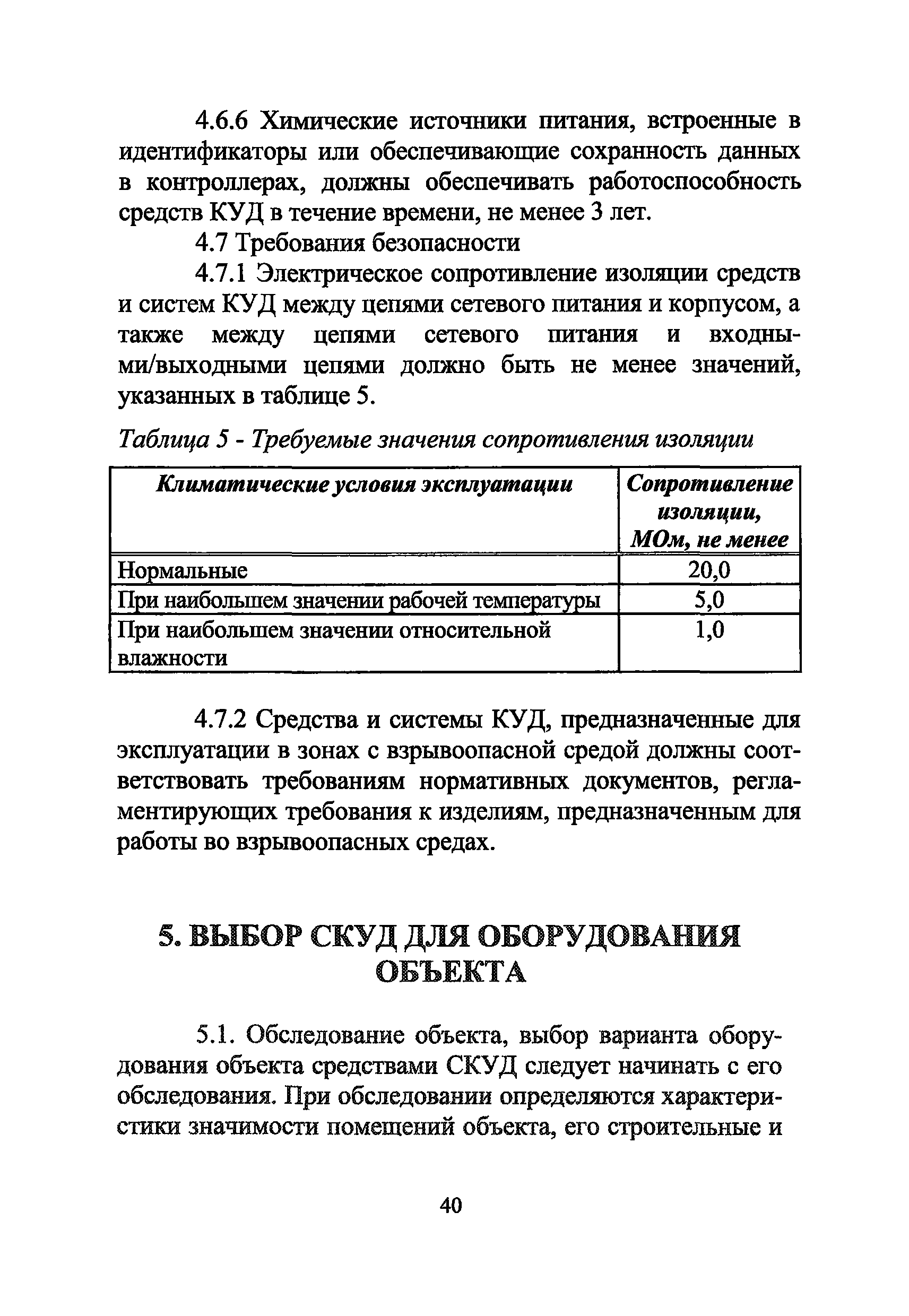 4.6.6 Химические источники питания, встроенные в идентификаторы или обеспечивающие сохранность данных в контроллерах, должны обеспечивать работоспособность средств КУД в течение времени, не менее 3 лет.

4.7 Требования безопасности

4.7.1 Электрическое сопротивление изоляции средств и систем КУД между цепями сетевого питания и корпусом, а также между цепями сетевого питания и входными/выходными цепями должно быть не менее значений, указанных в таблице 5.

Таблица 5 - Требуемые значения сопротивления изоляции

| Климатические условия эксплуатации | Сопротивление изоляции, МОм, не менее |
|---|---|
| Нормальные | 20,0 |
| При наибольшем значении рабочей температуры | 5,0 |
| При наибольшем значении относительной влажности | 1,0 |

4.7.2 Средства и системы КУД, предназначенные для эксплуатации в зонах с взрывоопасной средой должны соответствовать требованиям нормативных документов, регламентирующих требования к изделиям, предназначенным для работы во взрывоопасных средах.

5. ВЫБОР СКУД ДЛЯ ОБОРУДОВАНИЯ ОБЪЕКТА

5.1. Обследование объекта, выбор варианта оборудования объекта средствами СКУД следует начинать с его обследования. При обследовании определяются характеристики значимости помещений объекта, его строительные и

40